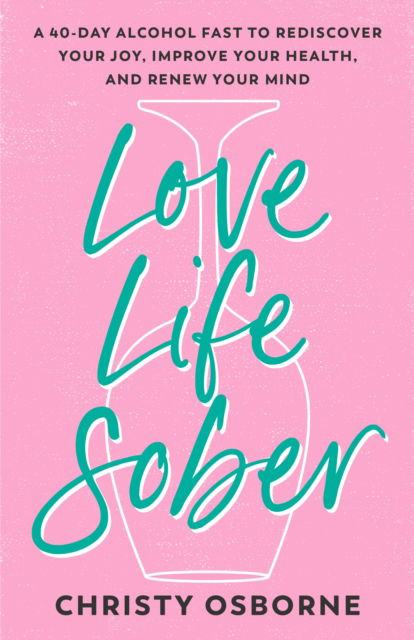 A 40-DAY ALCOHOL FAST TO REDISCOVER YOUR JOY, IMPROVE YOUR HEALTH, AND RENEW YOUR MIND

Love Life Sober

CHRISTY OSBORNE